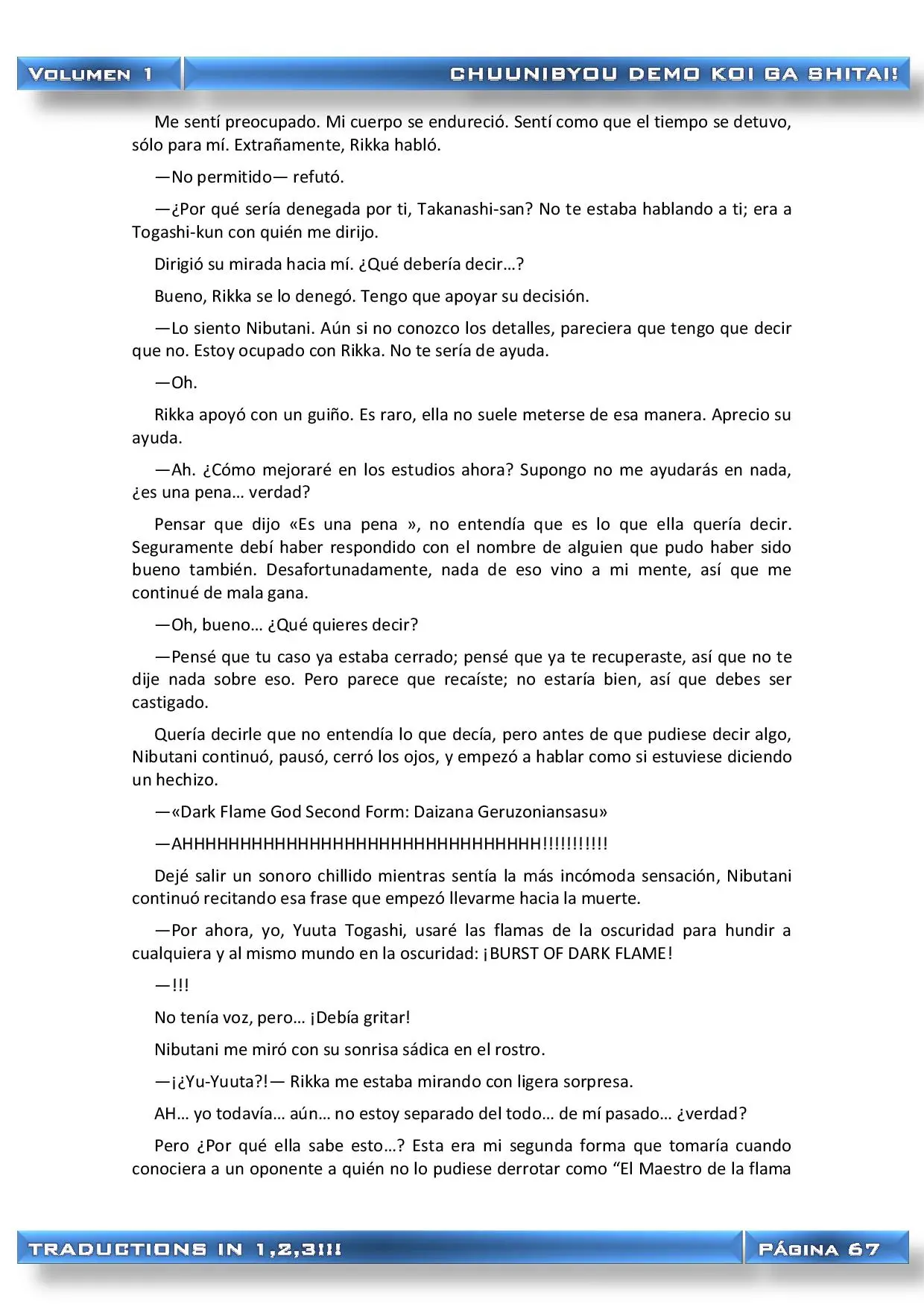 VOLUMEN 1

CHUUNIBYOU DEMO KOI GA SHITAI!

Me sentí preocupado. Mi cuerpo se endureció. Sentí como que el tiempo se detuvo, sólo para mí. Extrañamente, Rikka habló.

—No permitido— refutó.

—¿Por qué sería denegada por ti, Takanashi-san? No te estaba hablando a ti; era a Togashi-kun con quién me dirijo.

Dirigió su mirada hacia mí. ¿Qué debería decir…?

Bueno, Rikka se lo denegó. Tengo que apoyar su decisión.

—Lo siento Nibutani. Aún si no conozco los detalles, pareciera que tengo que decir que no. Estoy ocupado con Rikka. No te sería de ayuda.

—Oh.

Rikka apoyó con un guiño. Es raro, ella no suele meterse de esa manera. Aprecio su ayuda.

—Ah. ¿Cómo mejoraré en los estudios ahora? Supongo no me ayudarás en nada, ¿es una pena… verdad?

Pensar que dijo «Es una pena », no entendía que es lo que ella quería decir. Seguramente debí haber respondido con el nombre de alguien que pudo haber sido bueno también. Desafortunadamente, nada de eso vino a mi mente, así que me continué de mala gana.

—Oh, bueno… ¿Qué quieres decir?

—Pensé que tu caso ya estaba cerrado; pensé que ya te recuperaste, así que no te dije nada sobre eso. Pero parece que recaíste; no estaría bien, así que debes ser castigado.

Quería decirle que no entendía lo que decía, pero antes de que pudiese decir algo, Nibutani continuó, pausó, cerró los ojos, y empezó a hablar como si estuviese diciendo un hechizo.

—«Dark Flame God Second Form: Daizana Geruzoniansasu»

—AHHHHHHHHHHHHHHHHHHHHHHHHHHHHHHHH!!!!!!!!!!!

Dejé salir un sonoro chillido mientras sentía la más incómoda sensación, Nibutani continuó recitando esa frase que empezó llevarme hacia la muerte.

—Por ahora, yo, Yuuta Togashi, usaré las flamas de la oscuridad para hundir a cualquiera y al mismo mundo en la oscuridad: ¡BURST OF DARK FLAME!

—!!!

No tenía voz, pero… ¡Debía gritar!

Nibutani me miró con su sonrisa sádica en el rostro.

—¡¿Yu-Yuuta?!— Rikka me estaba mirando con ligera sorpresa.

AH… yo todavía… aún… no estoy separado del todo… de mí pasado… ¿verdad?

Pero ¿Por qué ella sabe esto…? Esta era mi segunda forma que tomaría cuando conociera a un oponente a quién no lo pudiese derrotar como “El Maestro de la flama

TRADUCTIONS IN 1,2,3!!!

PÁGINA 67